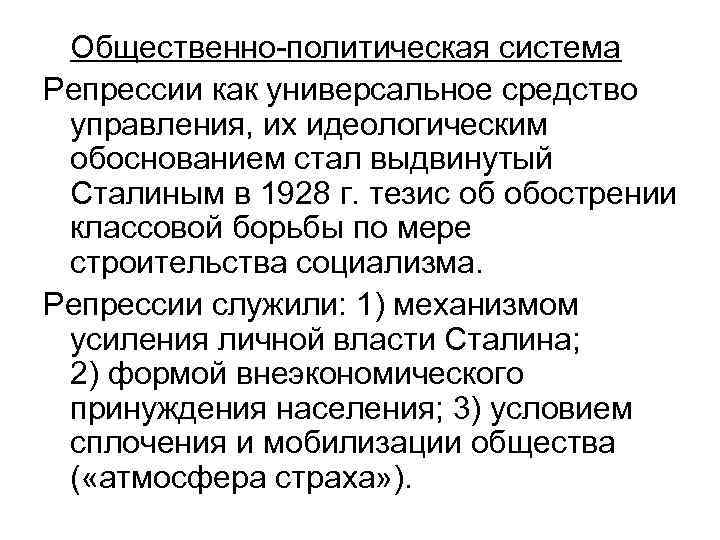 Общественно-политическая система

Репрессии как универсальное средство управления, их идеологическим обоснованием стал выдвинутый Сталиным в 1928 г. тезис об обострении классовой борьбы по мере строительства социализма.

Репрессии служили: 1) механизмом усиления личной власти Сталина; 2) формой внеэкономического принуждения населения; 3) условием сплочения и мобилизации общества («атмосфера страха»).